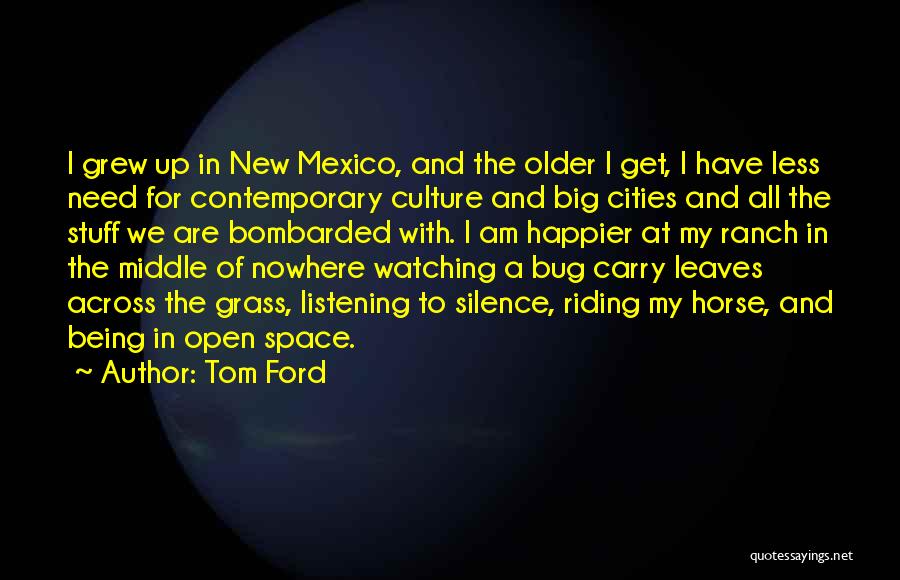 I grew up in New Mexico, and the older I get, I have less need for contemporary culture and big cities and all the stuff we are bombarded with. I am happier at my ranch in the middle of nowhere watching a bug carry leaves across the grass, listening to silence, riding my horse, and being in open space.

~ Author: Tom Ford

quotessayings.net